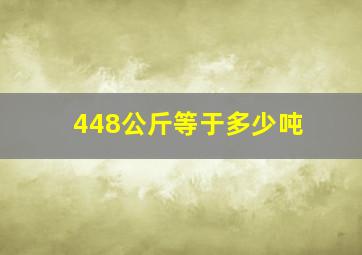 448公斤等于多少吨